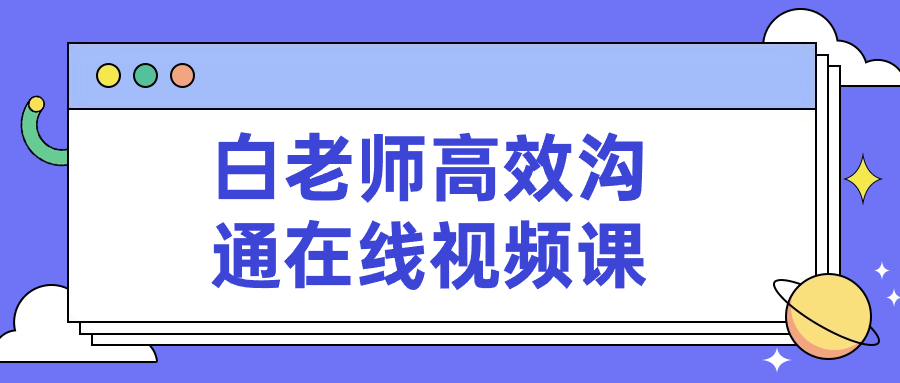 白老师高效沟通在线视频课